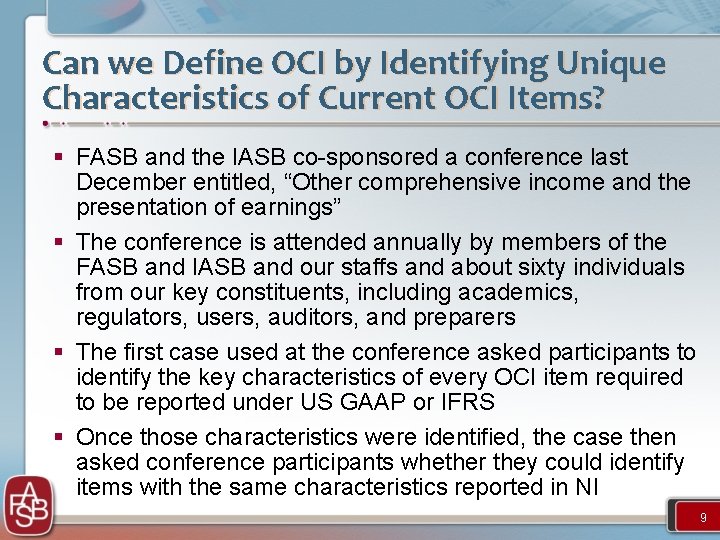 Can we Define OCI by Identifying Unique Characteristics of Current OCI Items?

▪ FASB and the IASB co-sponsored a conference last December entitled, “Other comprehensive income and the presentation of earnings”

▪ The conference is attended annually by members of the FASB and IASB and our staffs and about sixty individuals from our key constituents, including academics, regulators, users, auditors, and preparers

▪ The first case used at the conference asked participants to identify the key characteristics of every OCI item required to be reported under US GAAP or IFRS

▪ Once those characteristics were identified, the case then asked conference participants whether they could identify items with the same characteristics reported in NI

FASB

9